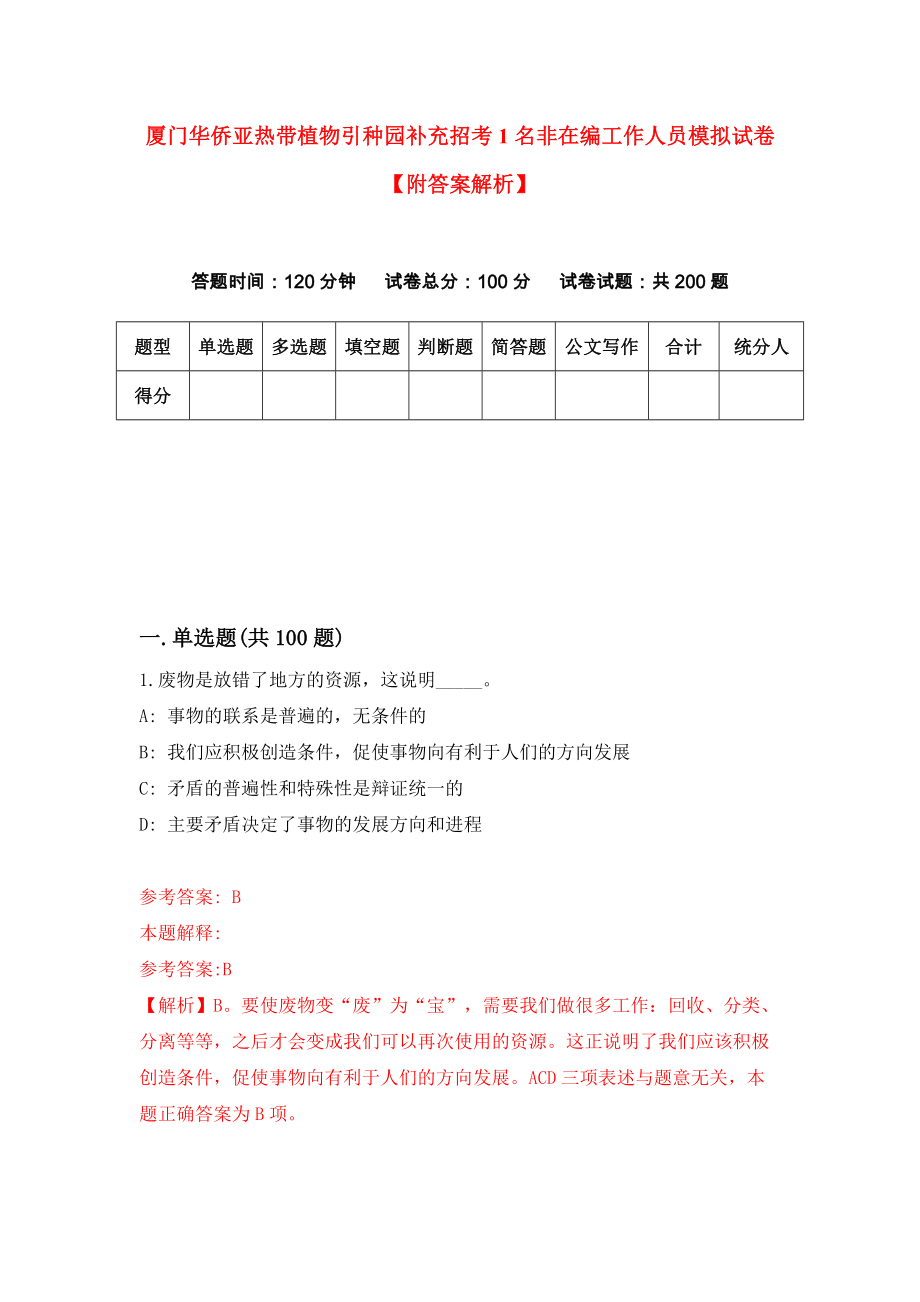 厦门华侨亚热带植物引种园补充招考1名非在编工作人员模拟试卷【附答案解析】

答题时间：120分钟　试卷总分：100分　试卷试题：共200题

| 题型 | 单选题 | 多选题 | 填空题 | 判断题 | 简答题 | 公文写作 | 合计 | 统分人 |
|---|---|---|---|---|---|---|---|---|
| 得分 | | | | | | | | |

一.单选题(共100题)

1.废物是放错了地方的资源，这说明_____。

A: 事物的联系是普遍的，无条件的

B: 我们应积极创造条件，促使事物向有利于人们的方向发展

C: 矛盾的普遍性和特殊性是辩证统一的

D: 主要矛盾决定了事物的发展方向和进程

参考答案: B

本题解释:

参考答案:B

【解析】B。要使废物变“废”为“宝”，需要我们做很多工作：回收、分类、分离等等，之后才会变成我们可以再次使用的资源。这正说明了我们应该积极创造条件，促使事物向有利于人们的方向发展。ACD三项表述与题意无关，本题正确答案为B项。